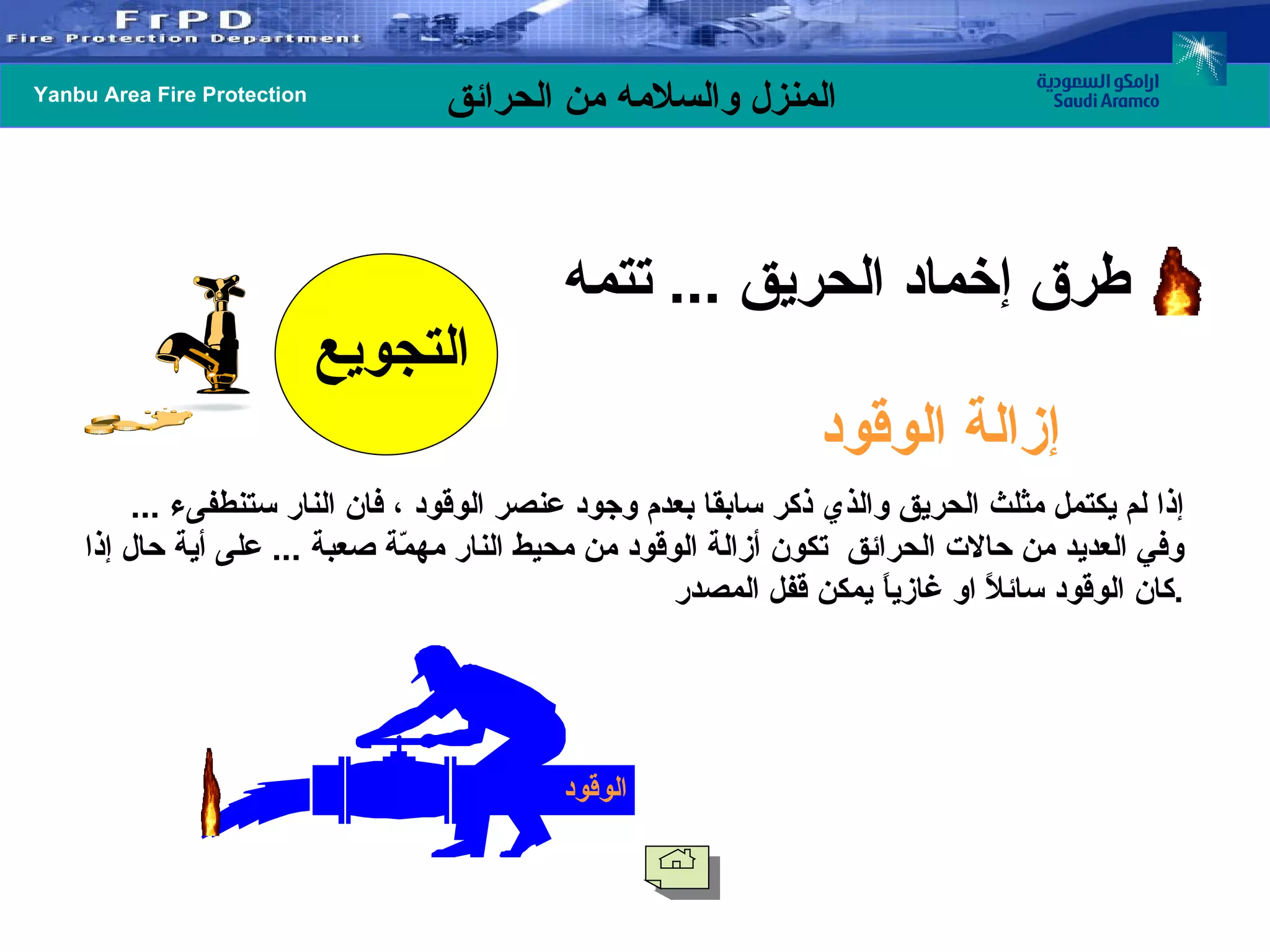 FrPD
Fire Protection Department

Yanbu Area Fire Protection

المنزل والسلامه من الحرائق

ارامكو السعودية
Saudi Aramco

طرق إخماد الحريق ... تتمه

التجويع

إزالة الوقود

إذا لم يكتمل مثلث الحريق والذي ذكر سابقا بعدم وجود عنصر الوقود ، فان النار ستنطفىء ...
وفي العديد من حالات الحرائق تكون أزالة الوقود من محيط النار مهمّة صعبة ... على أية حال إذا كان الوقود سائلاً او غازياً يمكن قفل المصدر.

الوقود